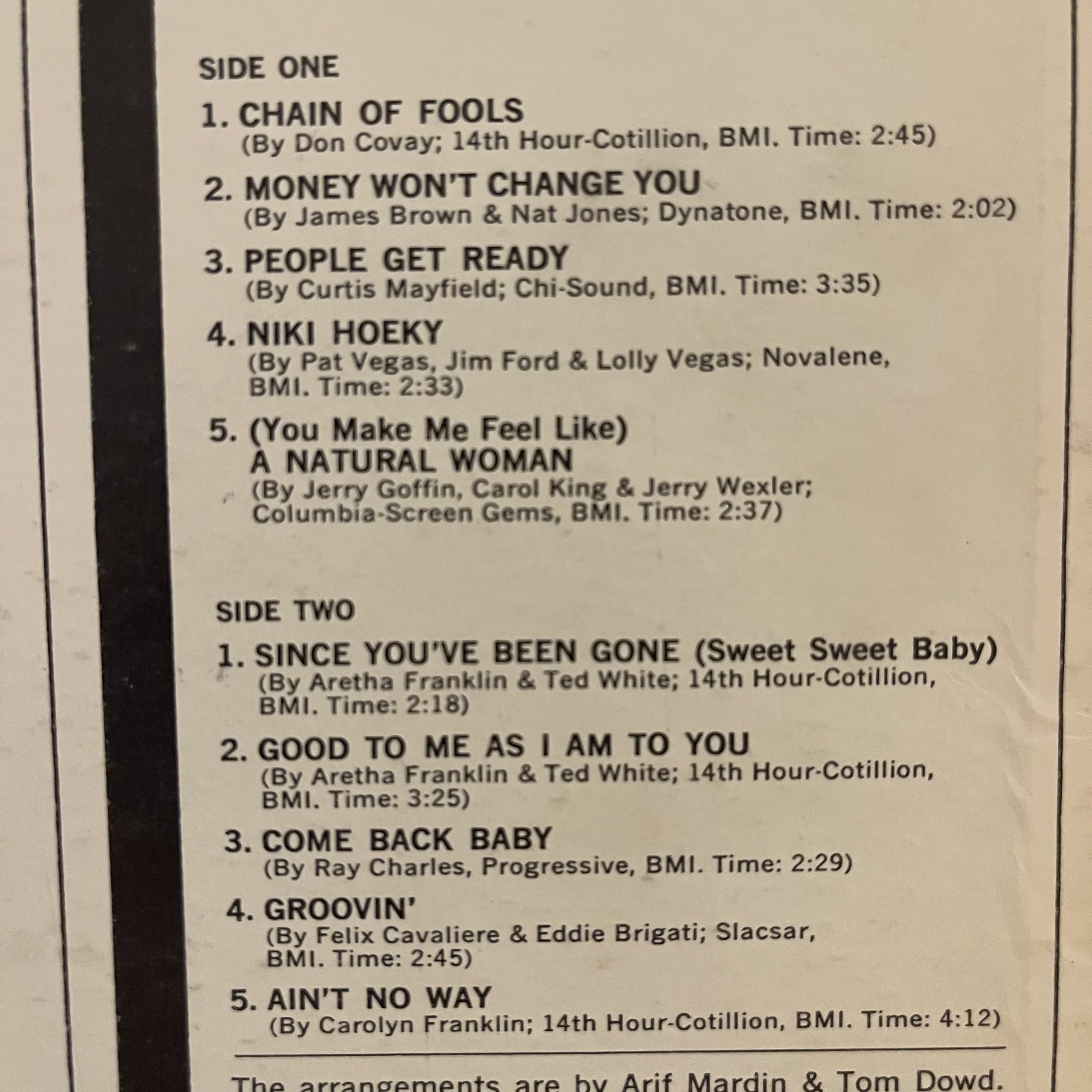 SIDE ONE

1. CHAIN OF FOOLS
(By Don Covay; 14th Hour-Cotillion, BMI. Time: 2:45)

2. MONEY WON'T CHANGE YOU
(By James Brown & Nat Jones; Dynatone, BMI. Time: 2:02)

3. PEOPLE GET READY
(By Curtis Mayfield; Chi-Sound, BMI. Time: 3:35)

4. NIKI HOEKY
(By Pat Vegas, Jim Ford & Lolly Vegas; Novalene, BMI. Time: 2:33)

5. (You Make Me Feel Like) A NATURAL WOMAN
(By Jerry Goffin, Carol King & Jerry Wexler; Columbia-Screen Gems, BMI. Time: 2:37)

SIDE TWO

1. SINCE YOU'VE BEEN GONE (Sweet Sweet Baby)
(By Aretha Franklin & Ted White; 14th Hour-Cotillion, BMI. Time: 2:18)

2. GOOD TO ME AS I AM TO YOU
(By Aretha Franklin & Ted White; 14th Hour-Cotillion, BMI. Time: 3:25)

3. COME BACK BABY
(By Ray Charles, Progressive, BMI. Time: 2:29)

4. GROOVIN'
(By Felix Cavaliere & Eddie Brigati; Slacsar, BMI. Time: 2:45)

5. AIN'T NO WAY
(By Carolyn Franklin; 14th Hour-Cotillion, BMI. Time: 4:12)

The arrangements are by Arif Mardin & Tom Dowd.